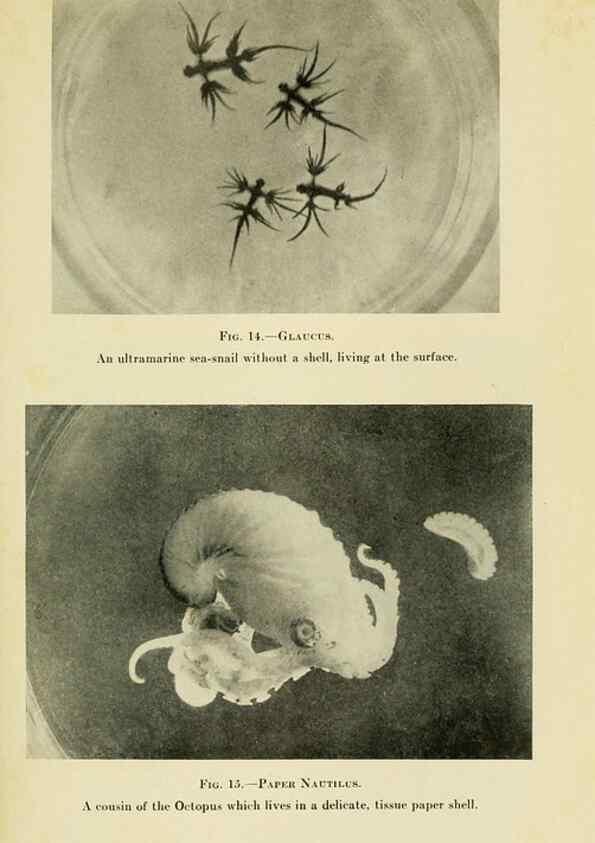 Fig. 14.—Glaucus.

An ultramarine sea-snail without a shell, living at the surface.

Fig. 15.—Paper Nautilus.

A cousin of the Octopus which lives in a delicate, tissue paper shell.